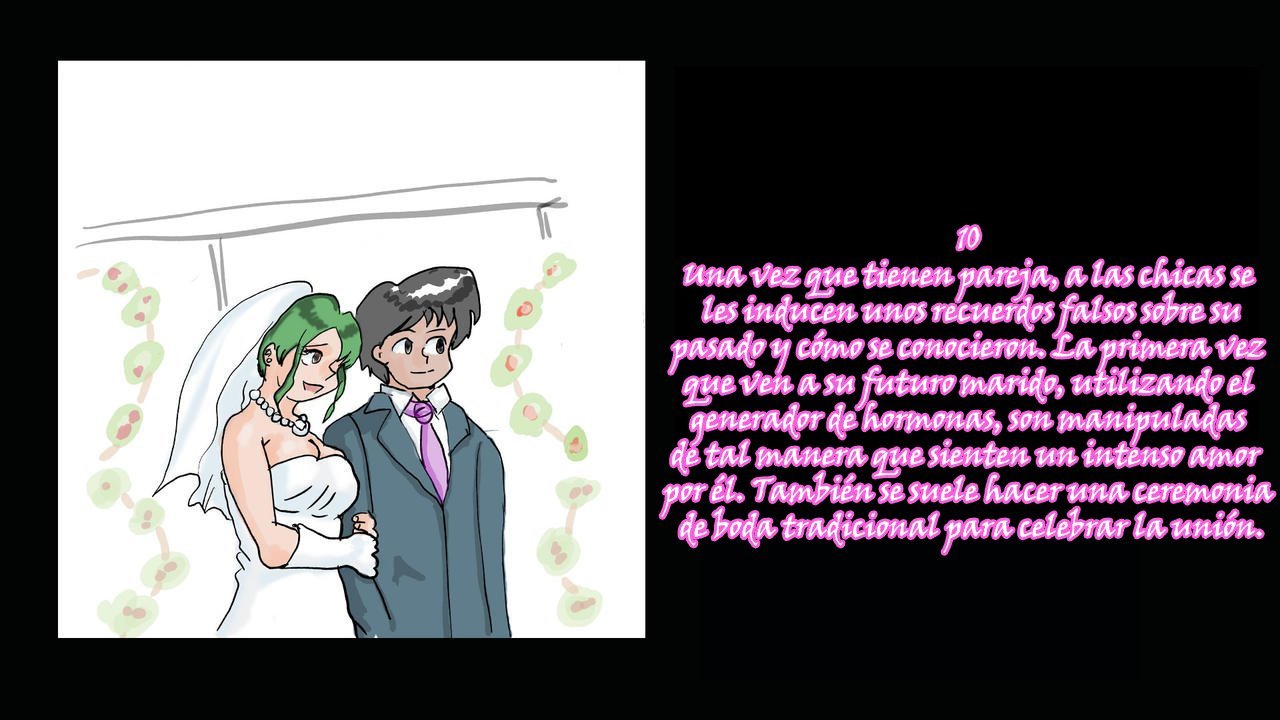 10
Una vez que tienen pareja, a las chicas se les inducen unos recuerdos falsos sobre su pasado y cómo se conocieron. La primera vez que ven a su futuro marido, utilizando el generador de hormonas, son manipuladas de tal manera que sienten un intenso amor por él. También se suele hacer una ceremonia de boda tradicional para celebrar la unión.